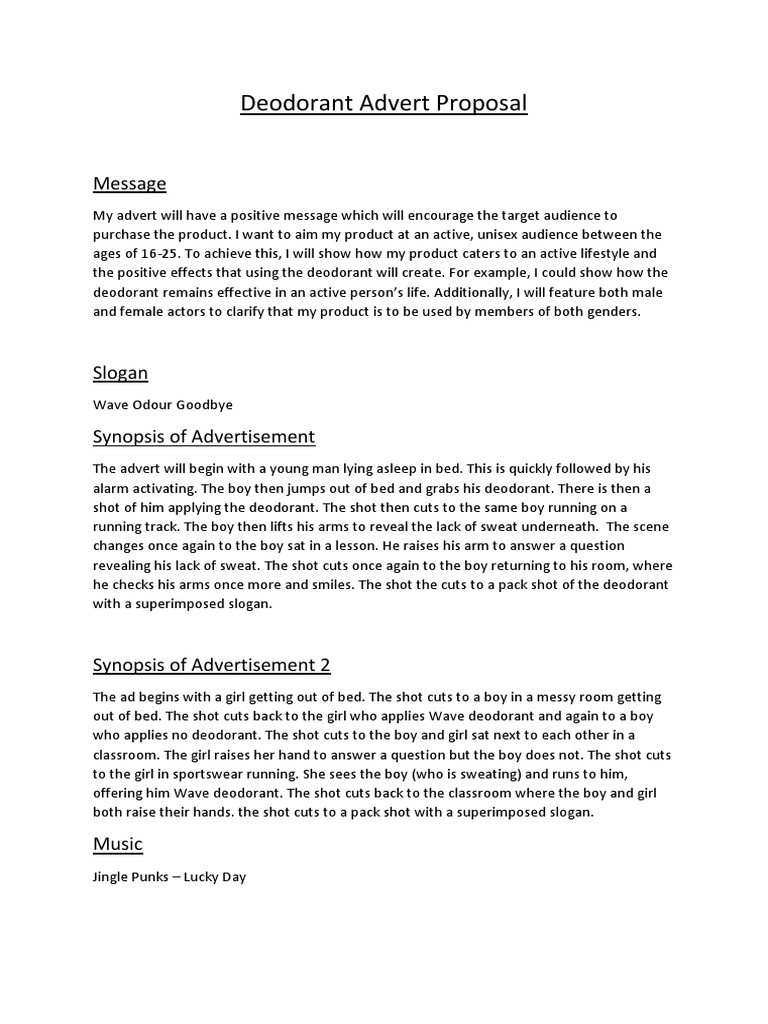 Deodorant Advert Proposal

Message

My advert will have a positive message which will encourage the target audience to purchase the product. I want to aim my product at an active, unisex audience between the ages of 16-25. To achieve this, I will show how my product caters to an active lifestyle and the positive effects that using the deodorant will create. For example, I could show how the deodorant remains effective in an active person's life. Additionally, I will feature both male and female actors to clarify that my product is to be used by members of both genders.

Slogan

Wave Odour Goodbye

Synopsis of Advertisement

The advert will begin with a young man lying asleep in bed. This is quickly followed by his alarm activating. The boy then jumps out of bed and grabs his deodorant. There is then a shot of him applying the deodorant. The shot then cuts to the same boy running on a running track. The boy then lifts his arms to reveal the lack of sweat underneath. The scene changes once again to the boy sat in a lesson. He raises his arm to answer a question revealing his lack of sweat. The shot cuts once again to the boy returning to his room, where he checks his arms once more and smiles. The shot the cuts to a pack shot of the deodorant with a superimposed slogan.

Synopsis of Advertisement 2

The ad begins with a girl getting out of bed. The shot cuts to a boy in a messy room getting out of bed. The shot cuts back to the girl who applies Wave deodorant and again to a boy who applies no deodorant. The shot cuts to the boy and girl sat next to each other in a classroom. The girl raises her hand to answer a question but the boy does not. The shot cuts to the girl in sportswear running. She sees the boy (who is sweating) and runs to him, offering him Wave deodorant. The shot cuts back to the classroom where the boy and girl both raise their hands. the shot cuts to a pack shot with a superimposed slogan.

Music

Jingle Punks – Lucky Day